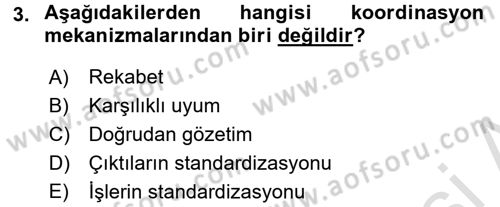 3. Aşağıdakilerden hangisi koordinasyon mekanizmalarından biri değildir?

A) Rekabet
B) Karşılıklı uyum
C) Doğrudan gözetim
D) Çıktıların standardizasyonu
E) İşlerin standardizasyonu

www.aofsoru.com
www.aofsoru.com
www.aofsoru.com
www.aofsoru.com